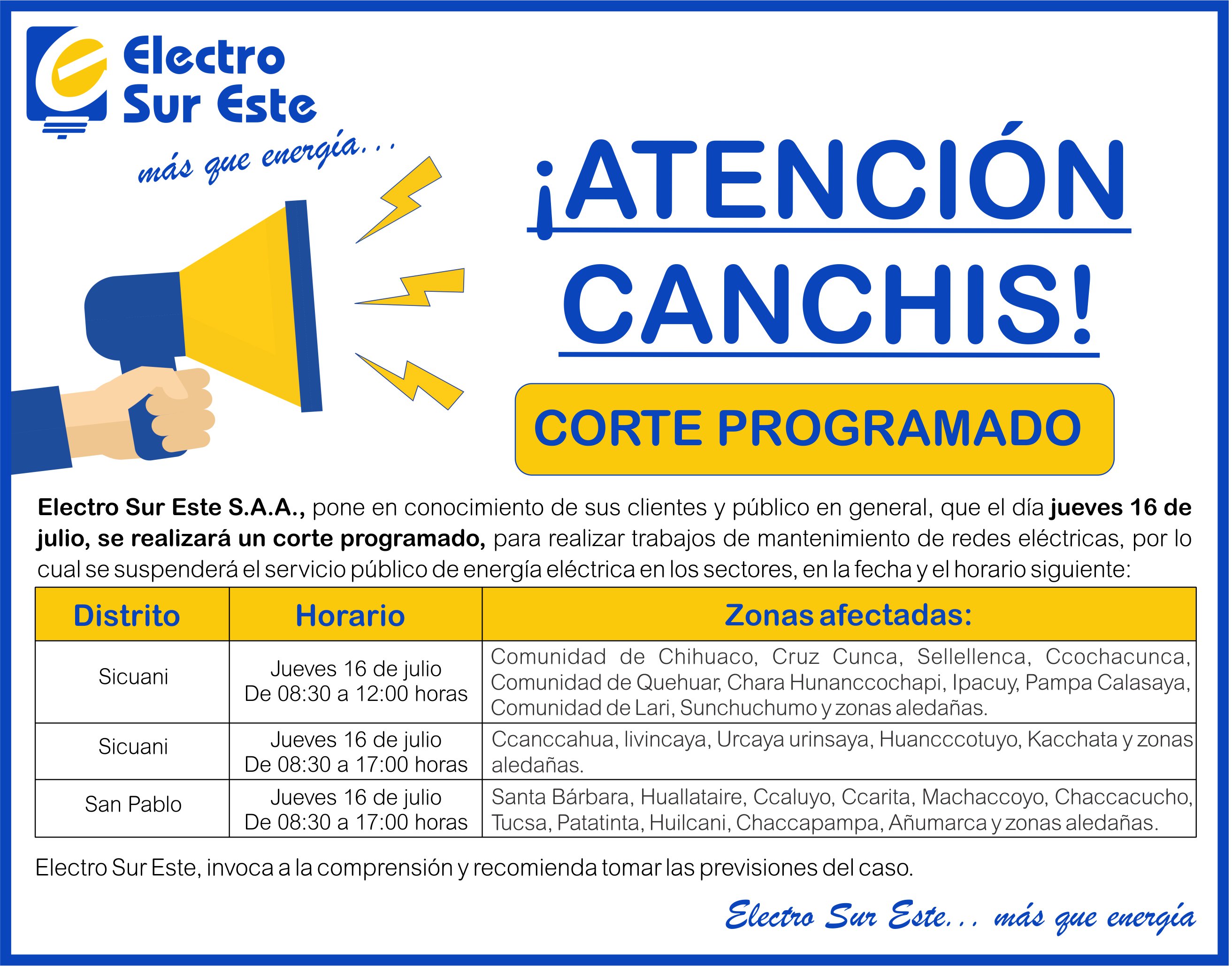 Electro Sur Este

más que energía...

¡ATENCIÓN CANCHIS!

CORTE PROGRAMADO

Electro Sur Este S.A.A., pone en conocimiento de sus clientes y público en general, que el día jueves 16 de julio, se realizará un corte programado, para realizar trabajos de mantenimiento de redes eléctricas, por lo cual se suspenderá el servicio público de energía eléctrica en los sectores, en la fecha y el horario siguiente:

| Distrito | Horario | Zonas afectadas: |
|---|---|---|
| Sicuani | Jueves 16 de julio De 08:30 a 12:00 horas | Comunidad de Chihuaco, Cruz Cunca, Sellellenca, Ccochacunca, Comunidad de Quehuar, Chara Hunanccochapi, Ipacuy, Pampa Calasaya, Comunidad de Lari, Sunchuchumo y zonas aledañas. |
| Sicuani | Jueves 16 de julio De 08:30 a 17:00 horas | Ccanccahua, livincaya, Urcaya urinsaya, Huancccotuyo, Kacchata y zonas aledañas. |
| San Pablo | Jueves 16 de julio De 08:30 a 17:00 horas | Santa Bárbara, Huallataire, Ccaluyo, Ccarita, Machaccoyo, Chaccacucho, Tucsa, Patatinta, Huilcani, Chaccapampa, Añumarca y zonas aledañas. |

Electro Sur Este, invoca a la comprensión y recomienda tomar las previsiones del caso.

Electro Sur Este... más que energía